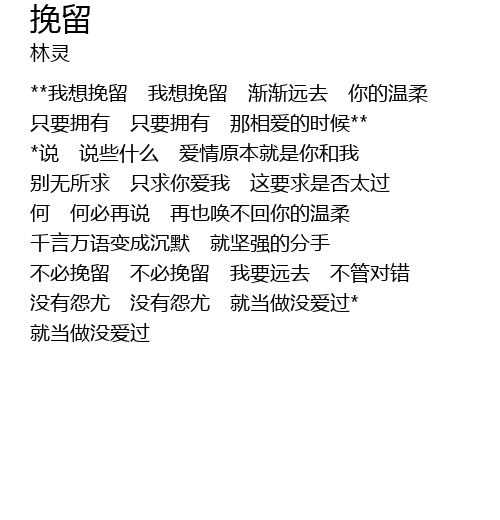 挽留
林灵

**我想挽留 我想挽留 渐渐远去 你的温柔
只要拥有 只要拥有 那相爱的时候**
*说 说些什么 爱情原本就是你和我
别无所求 只求你爱我 这要求是否太过
何 何必再说 再也唤不回你的温柔
千言万语变成沉默 就坚强的分手
不必挽留 不必挽留 我要远去 不管对错
没有怨尤 没有怨尤 就当做没爱过*
就当做没爱过